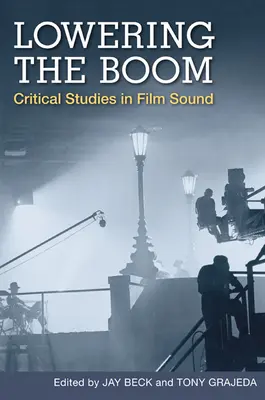 LOWERING THE BOOM

Critical Studies in Film Sound

Edited by JAY BECK and TONY GRAJEDA